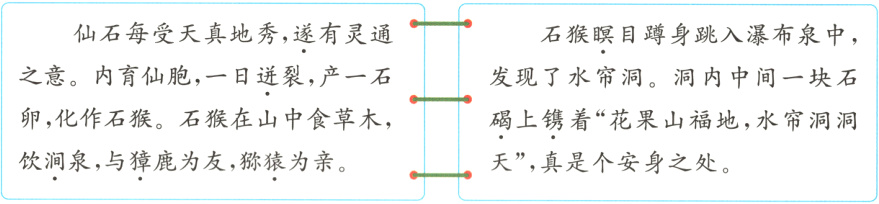 仙石每受天真地秀，遂有灵通之意。内育仙胞，一日迸裂，产一石卵，化作石猴。石猴在山中食草木，饮涧泉，与獐鹿为友，猕猿为亲。

石猴瞑目蹲身跳入瀑布泉中，发现了水帘洞。洞内中间一块石碣上镌着“花果山福地，水帘洞洞天”，真是个安身之处。